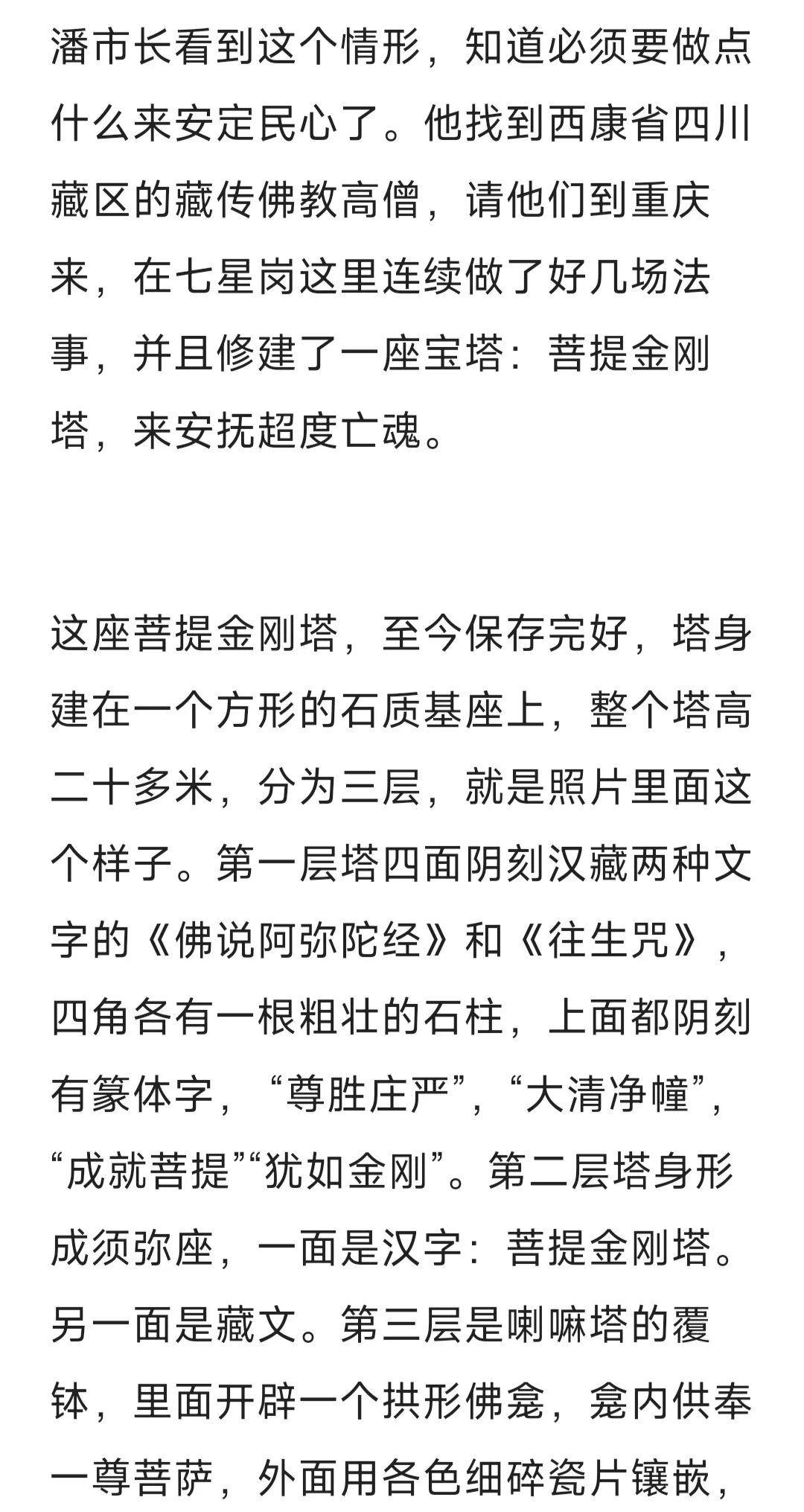 潘市长看到这个情形，知道必须要做点什么来安定民心了。他找到西康省四川藏区的藏传佛教高僧，请他们到重庆来，在七星岗这里连续做了好几场法事，并且修建了一座宝塔：菩提金刚塔，来安抚超度亡魂。

这座菩提金刚塔，至今保存完好，塔身建在一个方形的石质基座上，整个塔高二十多米，分为三层，就是照片里面这个样子。第一层塔四面阴刻汉藏两种文字的《佛说阿弥陀经》和《往生咒》，四角各有一根粗壮的石柱，上面都阴刻有篆体字，“尊胜庄严”，“大清净幢”，“成就菩提”“犹如金刚”。第二层塔身形成须弥座，一面是汉字：菩提金刚塔。另一面是藏文。第三层是喇嘛塔的覆钵，里面开辟一个拱形佛龛，龛内供奉一尊菩萨，外面用各色细碎瓷片镶嵌，